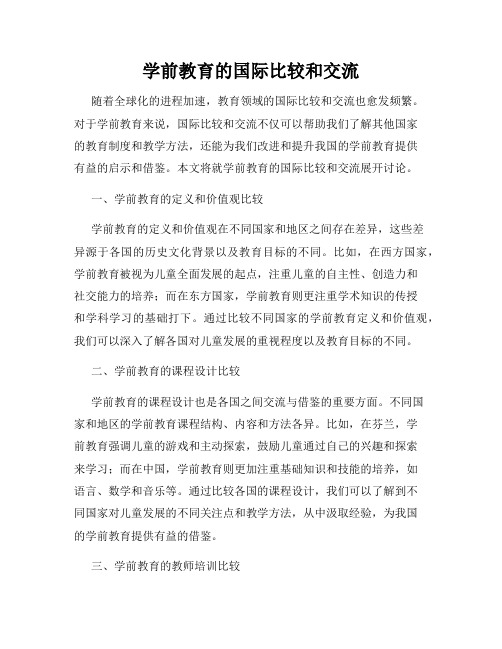 学前教育的国际比较和交流

随着全球化的进程加速，教育领域的国际比较和交流也愈发频繁。对于学前教育来说，国际比较和交流不仅可以帮助我们了解其他国家的教育制度和教学方法，还能为我们改进和提升我国的学前教育提供有益的启示和借鉴。本文将就学前教育的国际比较和交流展开讨论。

一、学前教育的定义和价值观比较

学前教育的定义和价值观在不同国家和地区之间存在差异，这些差异源于各国的历史文化背景以及教育目标的不同。比如，在西方国家，学前教育被视为儿童全面发展的起点，注重儿童的自主性、创造力和社交能力的培养；而在东方国家，学前教育则更注重学术知识的传授和学科学习的基础打下。通过比较不同国家的学前教育定义和价值观，我们可以深入了解各国对儿童发展的重视程度以及教育目标的不同。

二、学前教育的课程设计比较

学前教育的课程设计也是各国之间交流与借鉴的重要方面。不同国家和地区的学前教育课程结构、内容和方法各异。比如，在芬兰，学前教育强调儿童的游戏和主动探索，鼓励儿童通过自己的兴趣和探索来学习；而在中国，学前教育则更加注重基础知识和技能的培养，如语言、数学和音乐等。通过比较各国的课程设计，我们可以了解到不同国家对儿童发展的不同关注点和教学方法，从中汲取经验，为我国的学前教育提供有益的借鉴。

三、学前教育的教师培训比较